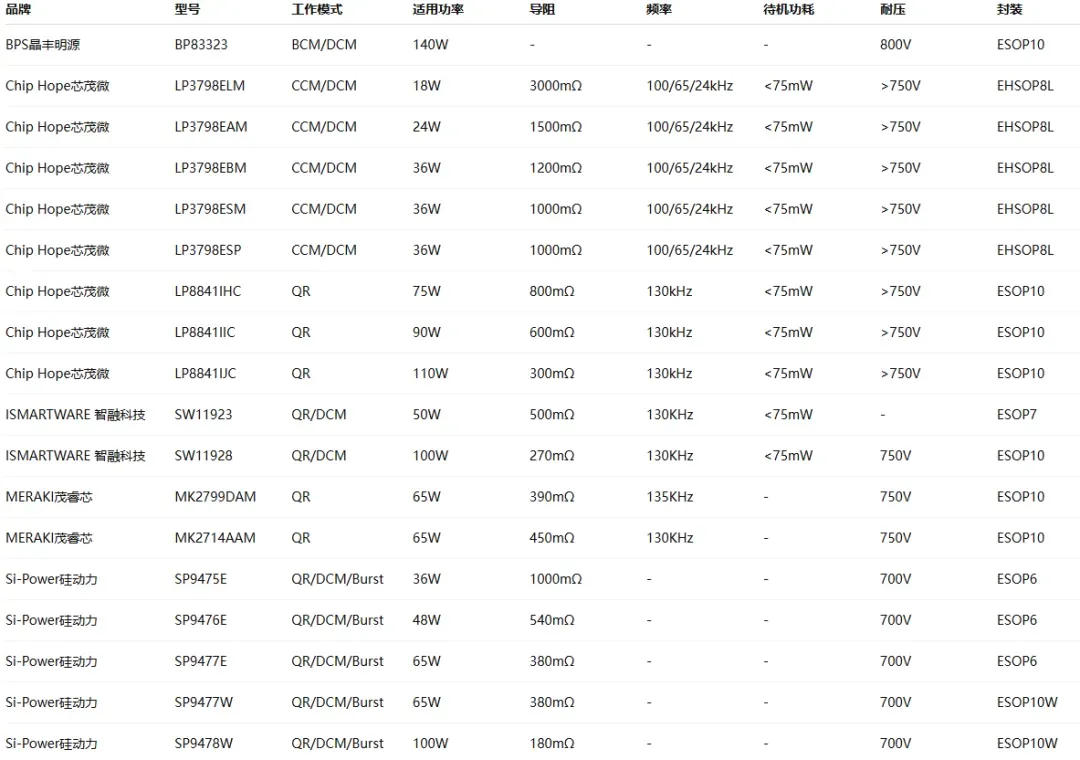 | 品牌 | 型号 | 工作模式 | 适用功率 | 导阻 | 频率 | 待机功耗 | 耐压 | 封装 |
|---|---|---|---|---|---|---|---|---|
| BPS晶丰明源 | BP83323 | BCM/DCM | 140W | - | - | - | 800V | ESOP10 |
| Chip Hope芯茂微 | LP3798ELM | CCM/DCM | 18W | 3000mΩ | 100/65/24kHz | <75mW | >750V | EHSOP8L |
| Chip Hope芯茂微 | LP3798EAM | CCM/DCM | 24W | 1500mΩ | 100/65/24kHz | <75mW | >750V | EHSOP8L |
| Chip Hope芯茂微 | LP3798EBM | CCM/DCM | 36W | 1200mΩ | 100/65/24kHz | <75mW | >750V | EHSOP8L |
| Chip Hope芯茂微 | LP3798ESM | CCM/DCM | 36W | 1000mΩ | 100/65/24kHz | <75mW | >750V | EHSOP8L |
| Chip Hope芯茂微 | LP3798ESP | CCM/DCM | 36W | 1000mΩ | 100/65/24kHz | <75mW | >750V | EHSOP8L |
| Chip Hope芯茂微 | LP8841IHC | QR | 75W | 800mΩ | 130kHz | <75mW | >750V | ESOP10 |
| Chip Hope芯茂微 | LP8841IIC | QR | 90W | 600mΩ | 130kHz | <75mW | >750V | ESOP10 |
| Chip Hope芯茂微 | LP8841IJC | QR | 110W | 300mΩ | 130kHz | <75mW | >750V | ESOP10 |
| ISMARTWARE 智融科技 | SW11923 | QR/DCM | 50W | 500mΩ | 130KHz | <75mW | - | ESOP7 |
| ISMARTWARE 智融科技 | SW11928 | QR/DCM | 100W | 270mΩ | 130KHz | <75mW | 750V | ESOP10 |
| MERAKI茂睿芯 | MK2799DAM | QR | 65W | 390mΩ | 135KHz | - | 750V | ESOP10 |
| MERAKI茂睿芯 | MK2714AAM | QR | 65W | 450mΩ | 130KHz | - | 750V | ESOP10 |
| Si-Power硅动力 | SP9475E | QR/DCM/Burst | 36W | 1000mΩ | - | - | 700V | ESOP6 |
| Si-Power硅动力 | SP9476E | QR/DCM/Burst | 48W | 540mΩ | - | - | 700V | ESOP6 |
| Si-Power硅动力 | SP9477E | QR/DCM/Burst | 65W | 380mΩ | - | - | 700V | ESOP6 |
| Si-Power硅动力 | SP9477W | QR/DCM/Burst | 65W | 380mΩ | - | - | 700V | ESOP10W |
| Si-Power硅动力 | SP9478W | QR/DCM/Burst | 100W | 180mΩ | - | - | 700V | ESOP10W |